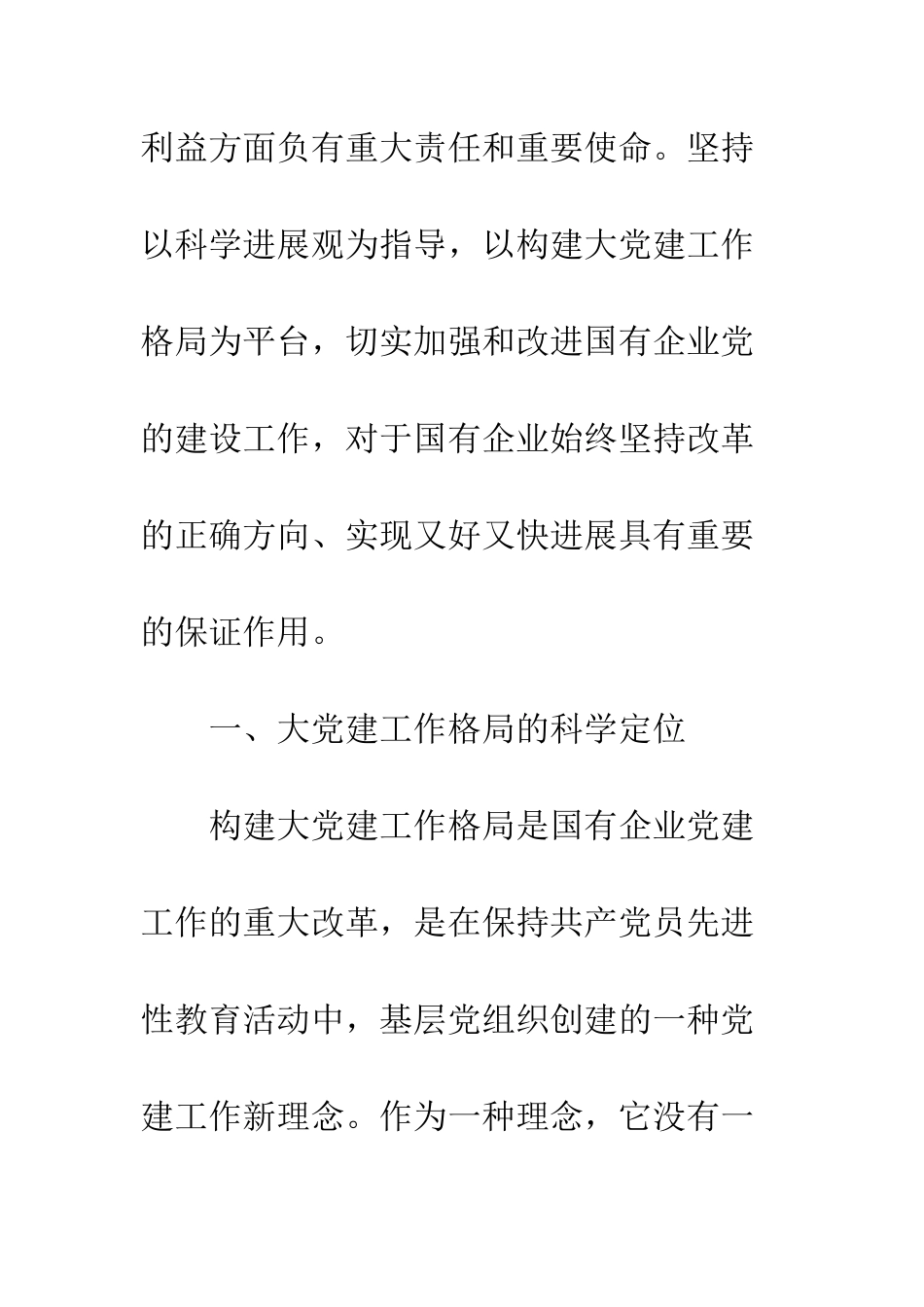 利益方面负有重大责任和重要使命。坚持以科学进展观为指导，以构建大党建工作格局为平台，切实加强和改进国有企业党的建设工作，对于国有企业始终坚持改革的正确方向、实现又好又快进展具有重要的保证作用。

一、大党建工作格局的科学定位

构建大党建工作格局是国有企业党建工作的重大改革，是在保持共产党员先进性教育活动中，基层党组织创建的一种党建工作新理念。作为一种理念，它没有一